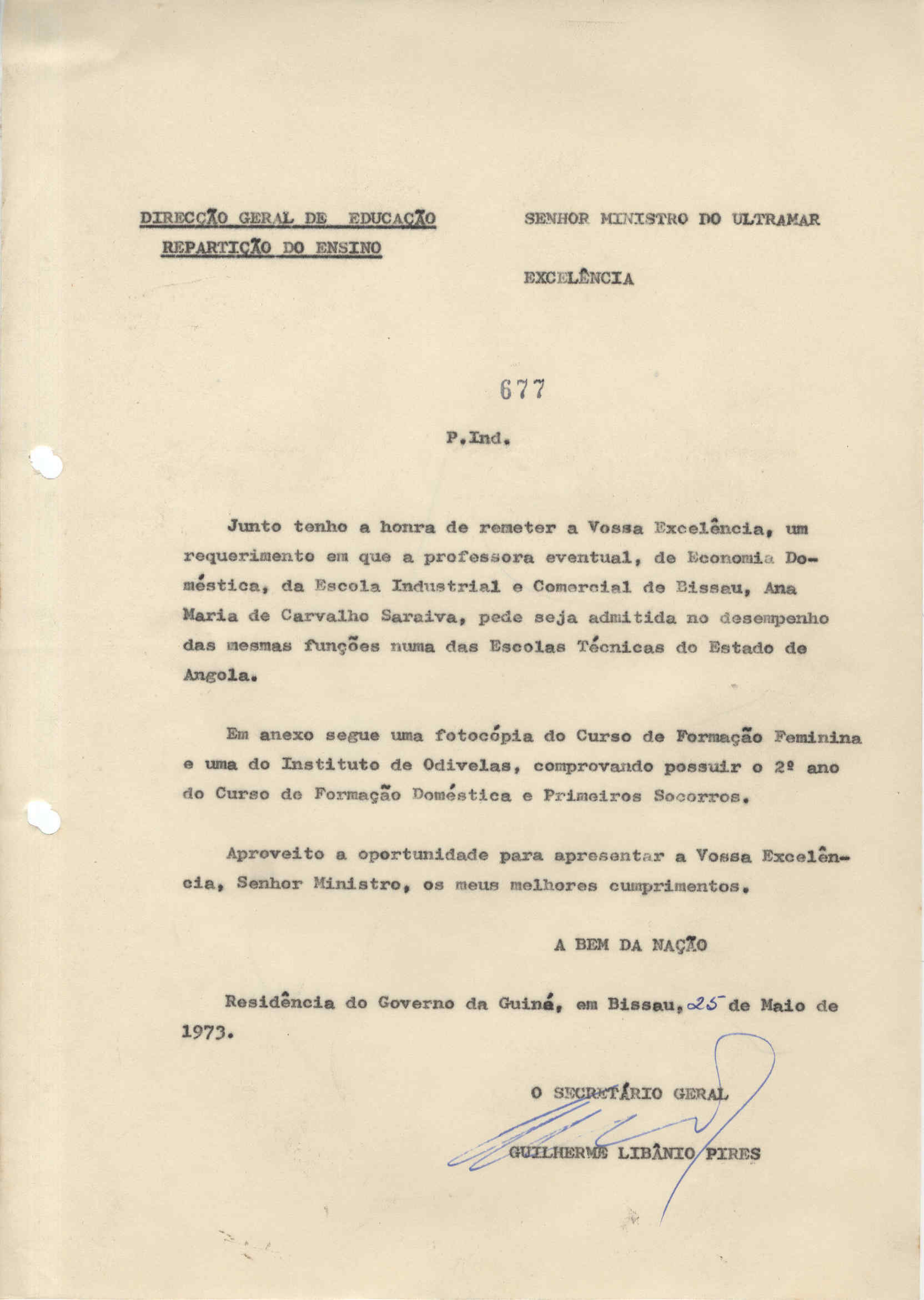 DIRECÇÃO GERAL DE EDUCAÇÃO
REPARTIÇÃO DO ENSINO

SENHOR MINISTRO DO ULTRAMAR

EXCELÊNCIA

677

P.Ind.

Junto tenho a honra de remeter a Vossa Excelência, um requerimento em que a professora eventual, de Economia Doméstica, da Escola Industrial e Comercial de Bissau, Ana Maria de Carvalho Saraiva, pede seja admitida no desempenho das mesmas funções numa das Escolas Técnicas do Estado de Angola.

Em anexo segue uma fotocópia do Curso de Formação Feminina e uma do Instituto de Odivelas, comprovando possuir o 2º ano do Curso de Formação Doméstica e Primeiros Socorros.

Aproveito a oportunidade para apresentar a Vossa Excelência, Senhor Ministro, os meus melhores cumprimentos.

A BEM DA NAÇÃO

Residência do Governo da Guiné, em Bissau, 25 de Maio de 1973.

O SECRETÁRIO GERAL

GUILHERME LIBÂNIO PIRES